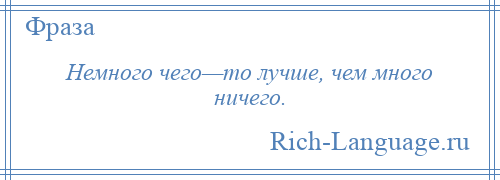 Фраза

Немного чего—то лучше, чем много ничего.

Rich-Language.ru